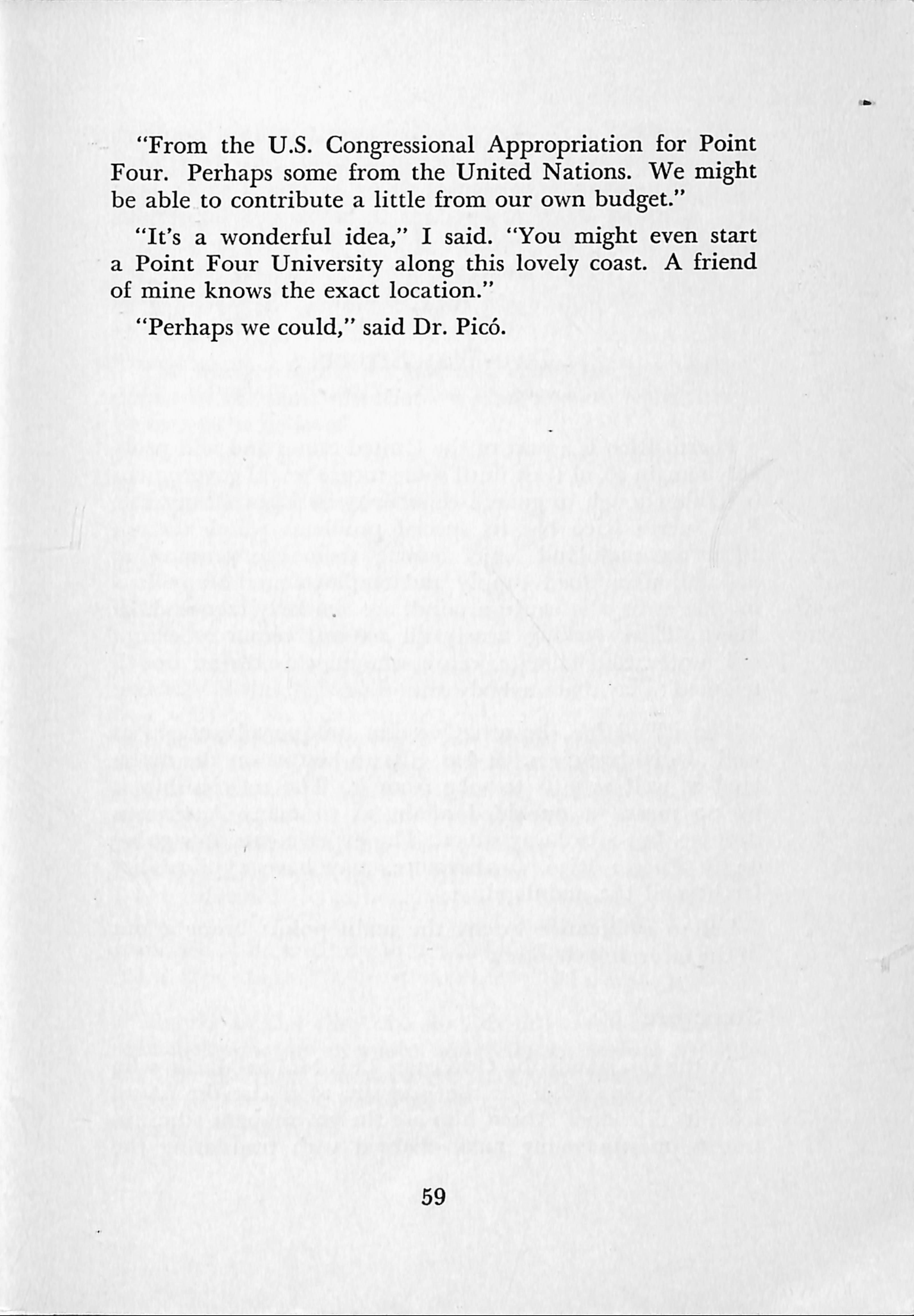 "From the U.S. Congressional Appropriation for Point Four. Perhaps some from the United Nations. We might be able to contribute a little from our own budget."

"It's a wonderful idea," I said. "You might even start a Point Four University along this lovely coast. A friend of mine knows the exact location."

"Perhaps we could," said Dr. Picó.

59